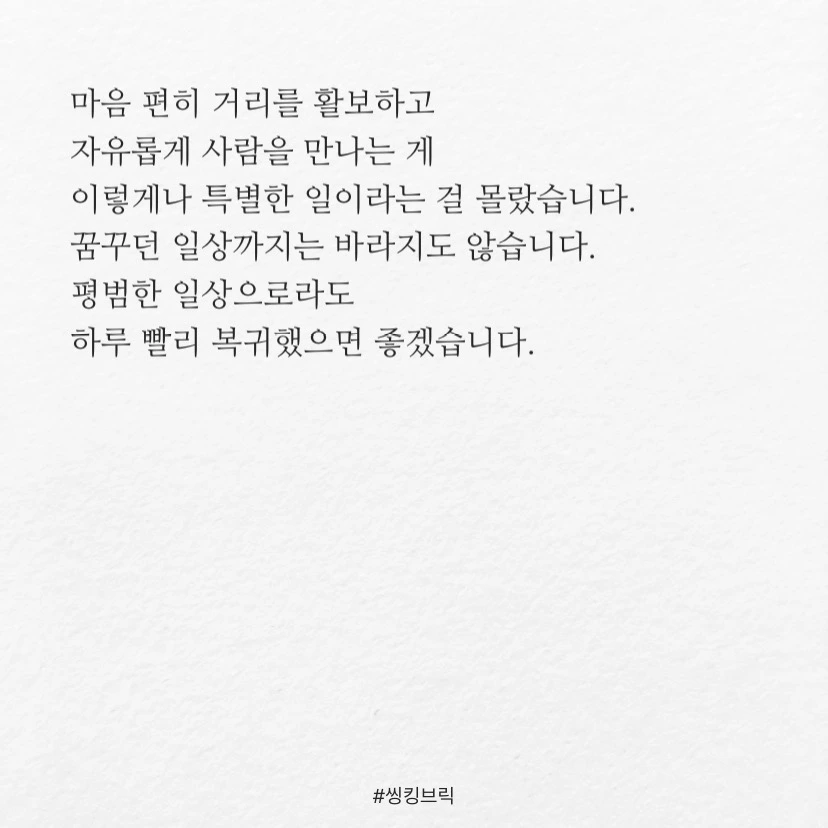 마음 편히 거리를 활보하고
자유롭게 사람을 만나는 게
이렇게나 특별한 일이라는 걸 몰랐습니다.
꿈꾸던 일상까지는 바라지도 않습니다.
평범한 일상으로라도
하루 빨리 복귀했으면 좋겠습니다.

#씽킹브릭